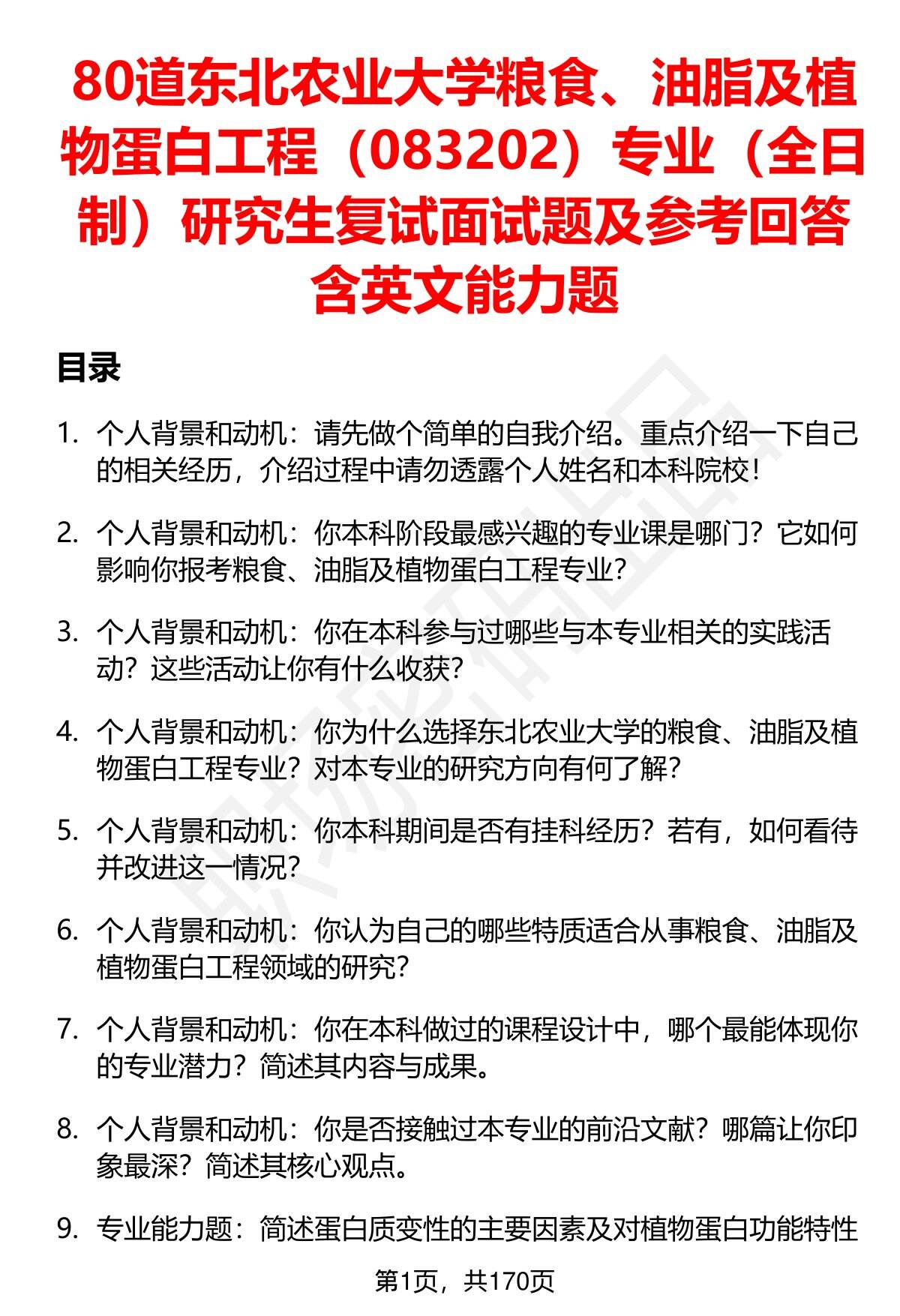 80道东北农业大学粮食、油脂及植物蛋白工程（083202）专业（全日制）研究生复试面试题及参考回答含英文能力题

目录

1. 个人背景和动机：请先做个简单的自我介绍。重点介绍一下自己的相关经历，介绍过程中请勿透露个人姓名和本科院校！

2. 个人背景和动机：你本科阶段最感兴趣的专业课是哪门？它如何影响你报考粮食、油脂及植物蛋白工程专业？

3. 个人背景和动机：你在本科参与过哪些与本专业相关的实践活动？这些活动让你有什么收获？

4. 个人背景和动机：你为什么选择东北农业大学的粮食、油脂及植物蛋白工程专业？对本专业的研究方向有何了解？

5. 个人背景和动机：你本科期间是否有挂科经历？若有，如何看待并改进这一情况？

6. 个人背景和动机：你认为自己的哪些特质适合从事粮食、油脂及植物蛋白工程领域的研究？

7. 个人背景和动机：你在本科做过的课程设计中，哪个最能体现你的专业潜力？简述其内容与成果。

8. 个人背景和动机：你是否接触过本专业的前沿文献？哪篇让你印象最深？简述其核心观点。

9. 专业能力题：简述蛋白质变性的主要因素及对植物蛋白功能特性

第1页，共170页